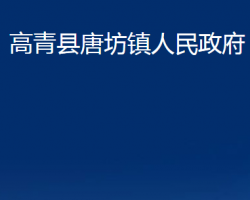 高青县唐坊镇人民政府